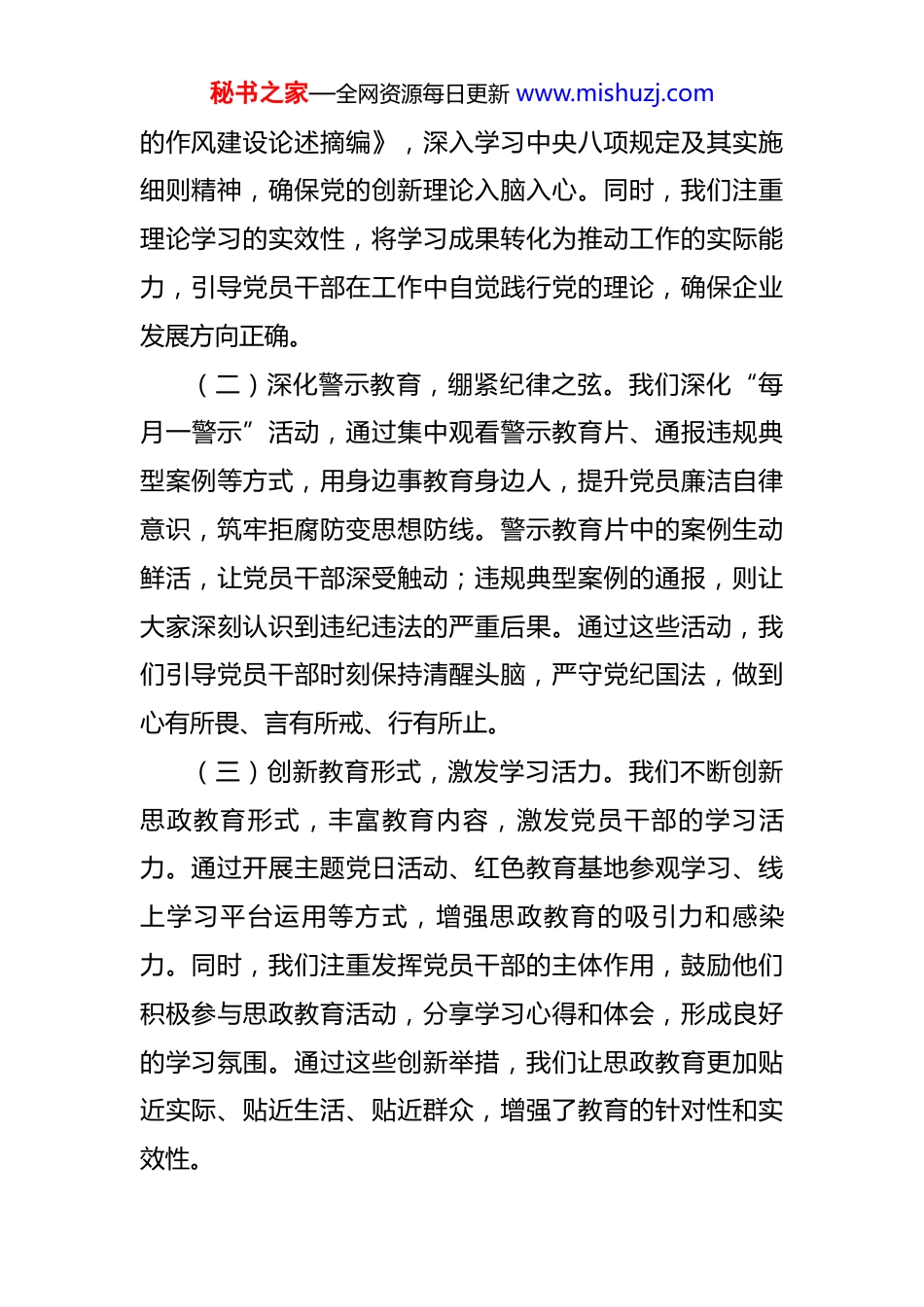 秘书之家—全网资源每日更新 www.mishuzj.com

的作风建设论述摘编》，深入学习中央八项规定及其实施细则精神，确保党的创新理论入脑入心。同时，我们注重理论学习的实效性，将学习成果转化为推动工作的实际能力，引导党员干部在工作中自觉践行党的理论，确保企业发展方向正确。

（二）深化警示教育，绷紧纪律之弦。我们深化“每月一警示”活动，通过集中观看警示教育片、通报违规典型案例等方式，用身边事教育身边人，提升党员廉洁自律意识，筑牢拒腐防变思想防线。警示教育片中的案例生动鲜活，让党员干部深受触动；违规典型案例的通报，则让大家深刻认识到违纪违法的严重后果。通过这些活动，我们引导党员干部时刻保持清醒头脑，严守党纪国法，做到心有所畏、言有所戒、行有所止。

（三）创新教育形式，激发学习活力。我们不断创新思政教育形式，丰富教育内容，激发党员干部的学习活力。通过开展主题党日活动、红色教育基地参观学习、线上学习平台运用等方式，增强思政教育的吸引力和感染力。同时，我们注重发挥党员干部的主体作用，鼓励他们积极参与思政教育活动，分享学习心得和体会，形成良好的学习氛围。通过这些创新举措，我们让思政教育更加贴近实际、贴近生活、贴近群众，增强了教育的针对性和实效性。